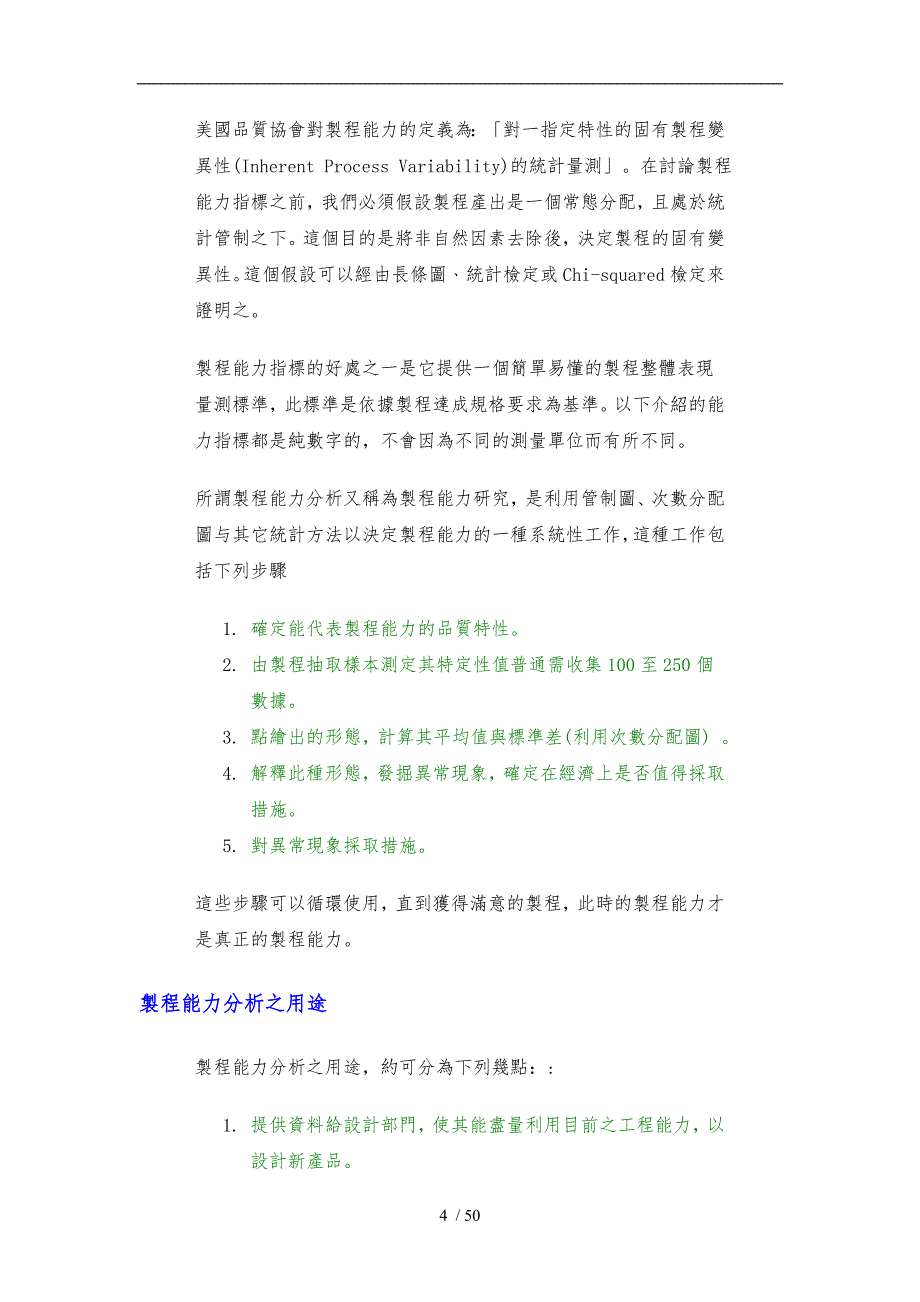 美國品質協會對製程能力的定義為:「對一指定特性的固有製程變異性(Inherent Process Variability)的統計量測」。在討論製程能力指標之前，我們必須假設製程產出是一個常態分配，且處於統計管制之下。這個目的是將非自然因素去除後，決定製程的固有變異性。這個假設可以經由長條圖、統計檢定或Chi-squared檢定來證明之。

製程能力指標的好處之一是它提供一個簡單易懂的製程整體表現量測標準，此標準是依據製程達成規格要求為基準。以下介紹的能力指標都是純數字的，不會因為不同的測量單位而有所不同。

所謂製程能力分析又稱為製程能力研究，是利用管制圖、次數分配圖与其它統計方法以決定製程能力的一種系統性工作，這種工作包括下列步驟

1. 確定能代表製程能力的品質特性。
2. 由製程抽取樣本測定其特定性值普通需收集100至250個數據。
3. 點繪出的形態，計算其平均值與標準差(利用次數分配圖) 。
4. 解釋此種形態，發掘異常現象，確定在經濟上是否值得採取措施。
5. 對異常現象採取措施。

這些步驟可以循環使用，直到獲得滿意的製程，此時的製程能力才是真正的製程能力。

製程能力分析之用途

製程能力分析之用途，約可分為下列幾點：:

1. 提供資料給設計部門，使其能盡量利用目前之工程能力，以設計新產品。

4 / 50